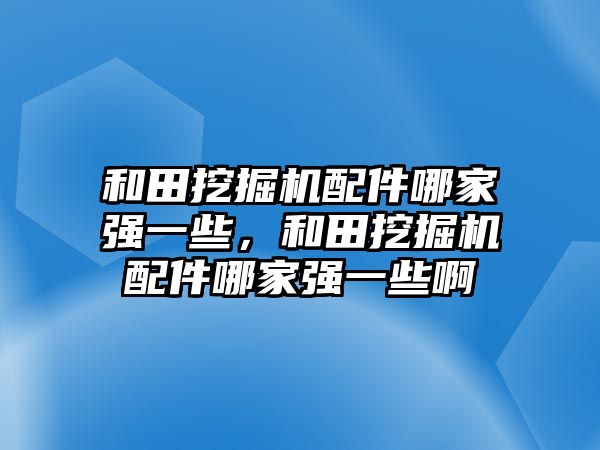 和田挖掘机配件哪家强一些，和田挖掘机配件哪家强一些啊